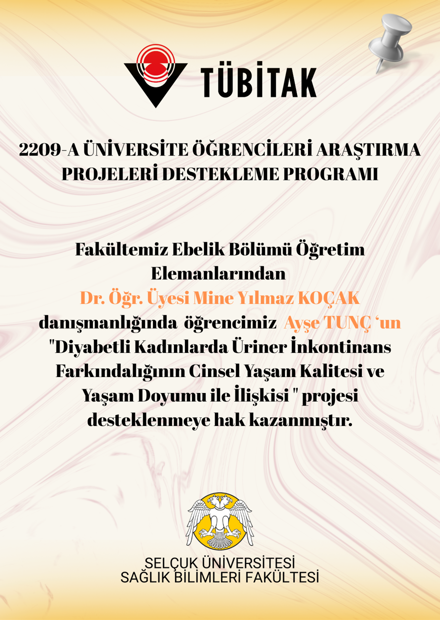 TÜBİTAK

2209-A ÜNİVERSİTE ÖĞRENCİLERİ ARAŞTIRMA PROJELERİ DESTEKLEME PROGRAMI

Fakültemiz Ebelik Bölümü Öğretim Elemanlarından Dr. Öğr. Üyesi Mine Yılmaz KOÇAK danışmanlığında öğrencimiz Ayşe TUNÇ 'un "Diyabetli Kadınlarda Üriner İnkontinans Farkındalığının Cinsel Yaşam Kalitesi ve Yaşam Doyumu ile İlişkisi " projesi desteklenmeye hak kazanmıştır.

SELÇUK ÜNİVERSİTESİ
SAĞLIK BİLİMLERİ FAKÜLTESİ